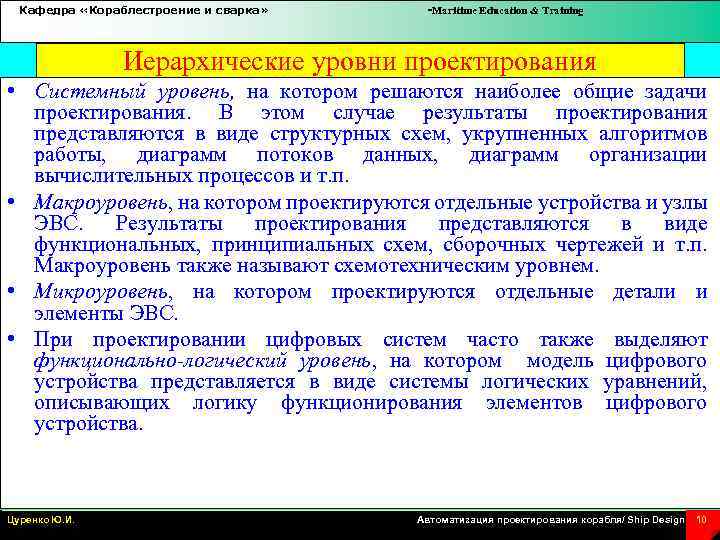 Кафедра «Кораблестроение и сварка»

-Maritime Education & Training

Иерархические уровни проектирования

• Системный уровень, на котором решаются наиболее общие задачи проектирования. В этом случае результаты проектирования представляются в виде структурных схем, укрупненных алгоритмов работы, диаграмм потоков данных, диаграмм организации вычислительных процессов и т.п.

• Макроуровень, на котором проектируются отдельные устройства и узлы ЭВС. Результаты проектирования представляются в виде функциональных, принципиальных схем, сборочных чертежей и т.п. Макроуровень также называют схемотехническим уровнем.

• Микроуровень, на котором проектируются отдельные детали и элементы ЭВС.

• При проектировании цифровых систем часто также выделяют функционально-логический уровень, на котором модель цифрового устройства представляется в виде системы логических уравнений, описывающих логику функционирования элементов цифрового устройства.

Цуренко Ю.И.

Автоматизация проектирования корабля/ Ship Design

10